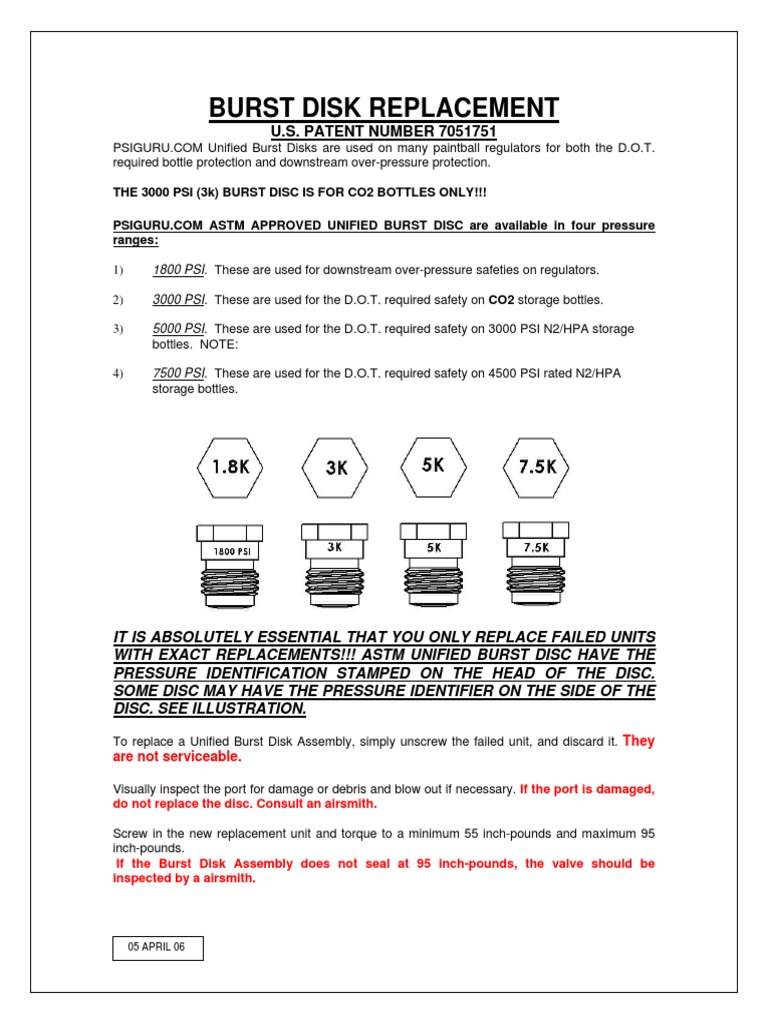 BURST DISK REPLACEMENT

U.S. PATENT NUMBER 7051751

PSIGURU.COM Unified Burst Disks are used on many paintball regulators for both the D.O.T. required bottle protection and downstream over-pressure protection.

THE 3000 PSI (3k) BURST DISC IS FOR CO2 BOTTLES ONLY!!!

PSIGURU.COM ASTM APPROVED UNIFIED BURST DISC are available in four pressure ranges:

1) 1800 PSI. These are used for downstream over-pressure safeties on regulators.

2) 3000 PSI. These are used for the D.O.T. required safety on CO2 storage bottles.

3) 5000 PSI. These are used for the D.O.T. required safety on 3000 PSI N2/HPA storage bottles. NOTE:

4) 7500 PSI. These are used for the D.O.T. required safety on 4500 PSI rated N2/HPA storage bottles.

1.8K 3K 5K 7.5K

1800 PSI 3K 5K 7.5K

IT IS ABSOLUTELY ESSENTIAL THAT YOU ONLY REPLACE FAILED UNITS WITH EXACT REPLACEMENTS!!! ASTM UNIFIED BURST DISC HAVE THE PRESSURE IDENTIFICATION STAMPED ON THE HEAD OF THE DISC. SOME DISC MAY HAVE THE PRESSURE IDENTIFIER ON THE SIDE OF THE DISC. SEE ILLUSTRATION.

To replace a Unified Burst Disk Assembly, simply unscrew the failed unit, and discard it. They are not serviceable.

Visually inspect the port for damage or debris and blow out if necessary. If the port is damaged, do not replace the disc. Consult an airsmith.

Screw in the new replacement unit and torque to a minimum 55 inch-pounds and maximum 95 inch-pounds.
If the Burst Disk Assembly does not seal at 95 inch-pounds, the valve should be inspected by a airsmith.

05 APRIL 06